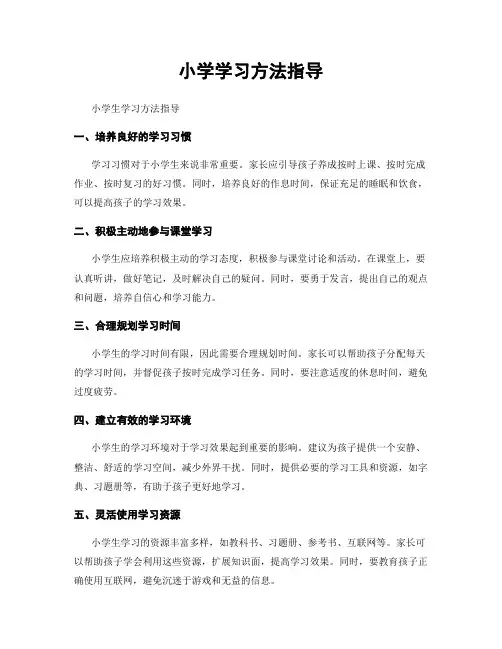 小学学习方法指导

小学生学习方法指导

一、培养良好的学习习惯

学习习惯对于小学生来说非常重要。家长应引导孩子养成按时上课、按时完成作业、按时复习的好习惯。同时，培养良好的作息时间，保证充足的睡眠和饮食，可以提高孩子的学习效果。

二、积极主动地参与课堂学习

小学生应培养积极主动的学习态度，积极参与课堂讨论和活动。在课堂上，要认真听讲，做好笔记，及时解决自己的疑问。同时，要勇于发言，提出自己的观点和问题，培养自信心和学习能力。

三、合理规划学习时间

小学生的学习时间有限，因此需要合理规划时间。家长可以帮助孩子分配每天的学习时间，并督促孩子按时完成学习任务。同时，要注意适度的休息时间，避免过度疲劳。

四、建立有效的学习环境

小学生的学习环境对于学习效果起到重要的影响。建议为孩子提供一个安静、整洁、舒适的学习空间，减少外界干扰。同时，提供必要的学习工具和资源，如字典、习题册等，有助于孩子更好地学习。

五、灵活使用学习资源

小学生学习的资源丰富多样，如教科书、习题册、参考书、互联网等。家长可以帮助孩子学会利用这些资源，扩展知识面，提高学习效果。同时，要教育孩子正确使用互联网，避免沉迷于游戏和无益的信息。